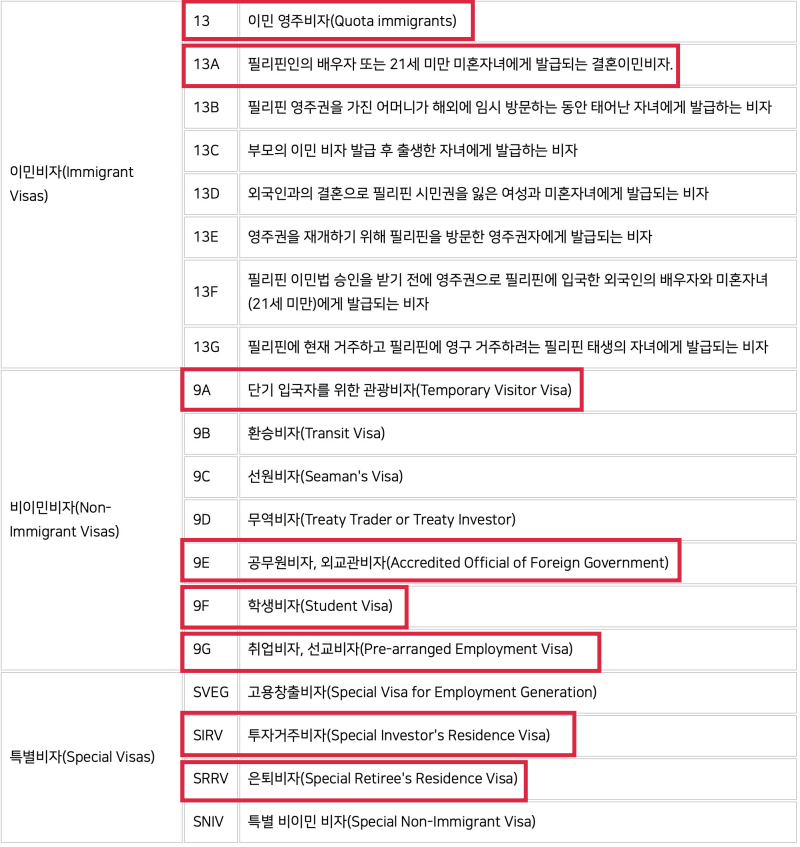 | | | |
|---|---|---|
| 이민비자(Immigrant Visas) | 13 | 이민 영주비자(Quota immigrants) |
| | 13A | 필리핀인의 배우자 또는 21세 미만 미혼자녀에게 발급되는 결혼이민비자. |
| | 13B | 필리핀 영주권을 가진 어머니가 해외에 임시 방문하는 동안 태어난 자녀에게 발급하는 비자 |
| | 13C | 부모의 이민 비자 발급 후 출생한 자녀에게 발급하는 비자 |
| | 13D | 외국인과의 결혼으로 필리핀 시민권을 잃은 여성과 미혼자녀에게 발급되는 비자 |
| | 13E | 영주권을 재개하기 위해 필리핀을 방문한 영주권자에게 발급되는 비자 |
| | 13F | 필리핀 이민법 승인을 받기 전에 영주권으로 필리핀에 입국한 외국인의 배우자와 미혼자녀(21세 미만)에게 발급되는 비자 |
| | 13G | 필리핀에 현재 거주하고 필리핀에 영구 거주하려는 필리핀 태생의 자녀에게 발급되는 비자 |
| 비이민비자(Non-Immigrant Visas) | 9A | 단기 입국자를 위한 관광비자(Temporary Visitor Visa) |
| | 9B | 환승비자(Transit Visa) |
| | 9C | 선원비자(Seaman's Visa) |
| | 9D | 무역비자(Treaty Trader or Treaty Investor) |
| | 9E | 공무원비자, 외교관비자(Accredited Official of Foreign Government) |
| | 9F | 학생비자(Student Visa) |
| | 9G | 취업비자, 선교비자(Pre-arranged Employment Visa) |
| 특별비자(Special Visas) | SVEG | 고용창출비자(Special Visa for Employment Generation) |
| | SIRV | 투자거주비자(Special Investor's Residence Visa) |
| | SRRV | 은퇴비자(Special Retiree's Residence Visa) |
| | SNIV | 특별 비이민 비자(Special Non-Immigrant Visa) |